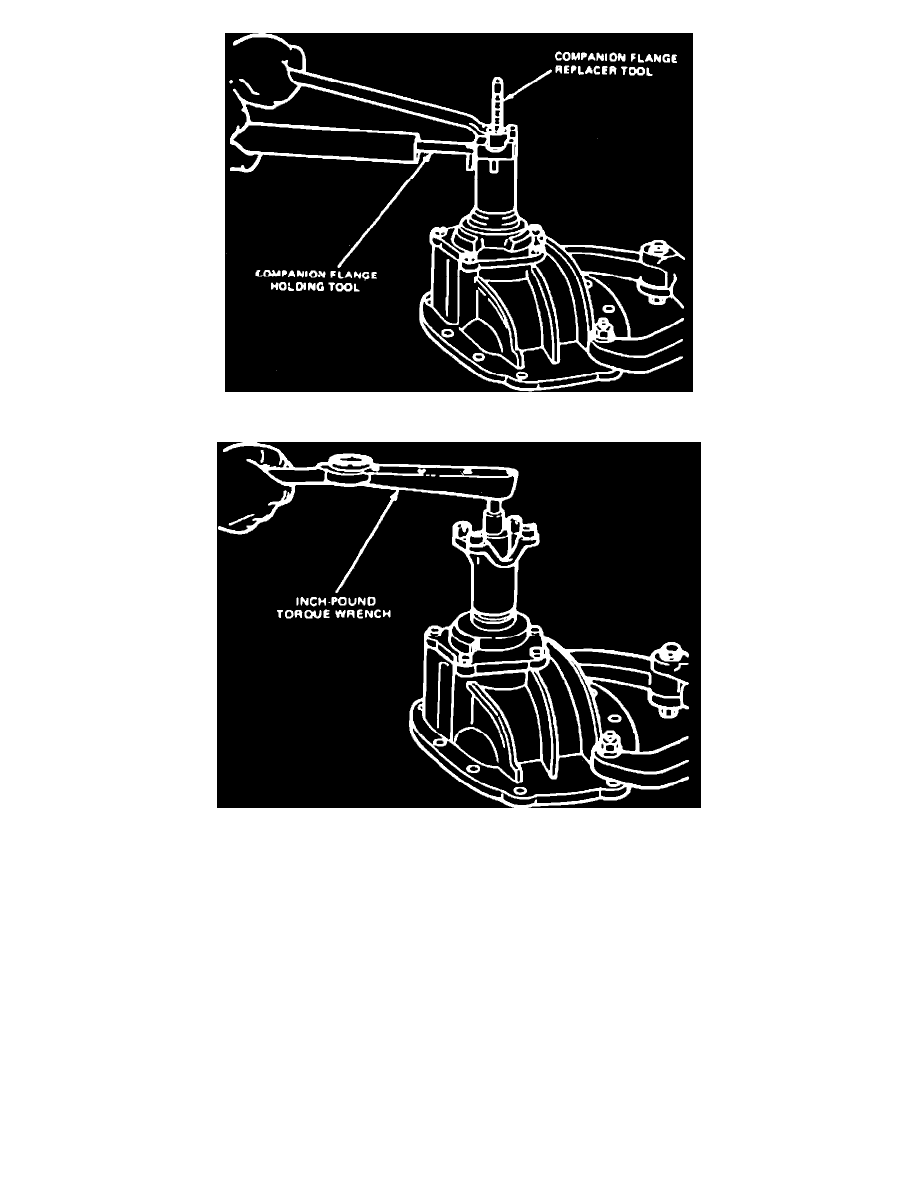 COMPANION FLANGE REPLACER TOOL

COMPANION FLANGE HOLDING TOOL

INCH-POUND TORQUE WRENCH